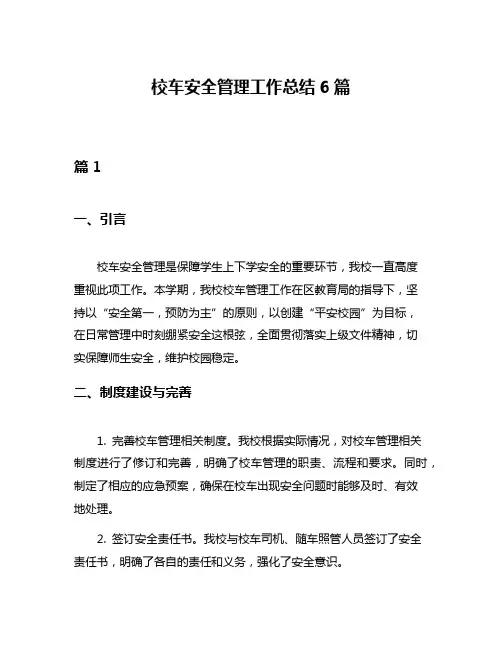 校车安全管理工作总结 6 篇

篇 1

一、引言

校车安全管理是保障学生上下学安全的重要环节，我校一直高度重视此项工作。本学期，我校校车管理工作在区教育局的指导下，坚持以“安全第一，预防为主”的原则，以创建“平安校园”为目标，在日常管理中时刻绷紧安全这根弦，全面贯彻落实上级文件精神，切实保障师生安全，维护校园稳定。

二、制度建设与完善

1. 完善校车管理相关制度。我校根据实际情况，对校车管理相关制度进行了修订和完善，明确了校车管理的职责、流程和要求。同时，制定了相应的应急预案，确保在校车出现安全问题时能够及时、有效地处理。

2. 签订安全责任书。我校与校车司机、随车照管人员签订了安全责任书，明确了各自的责任和义务，强化了安全意识。